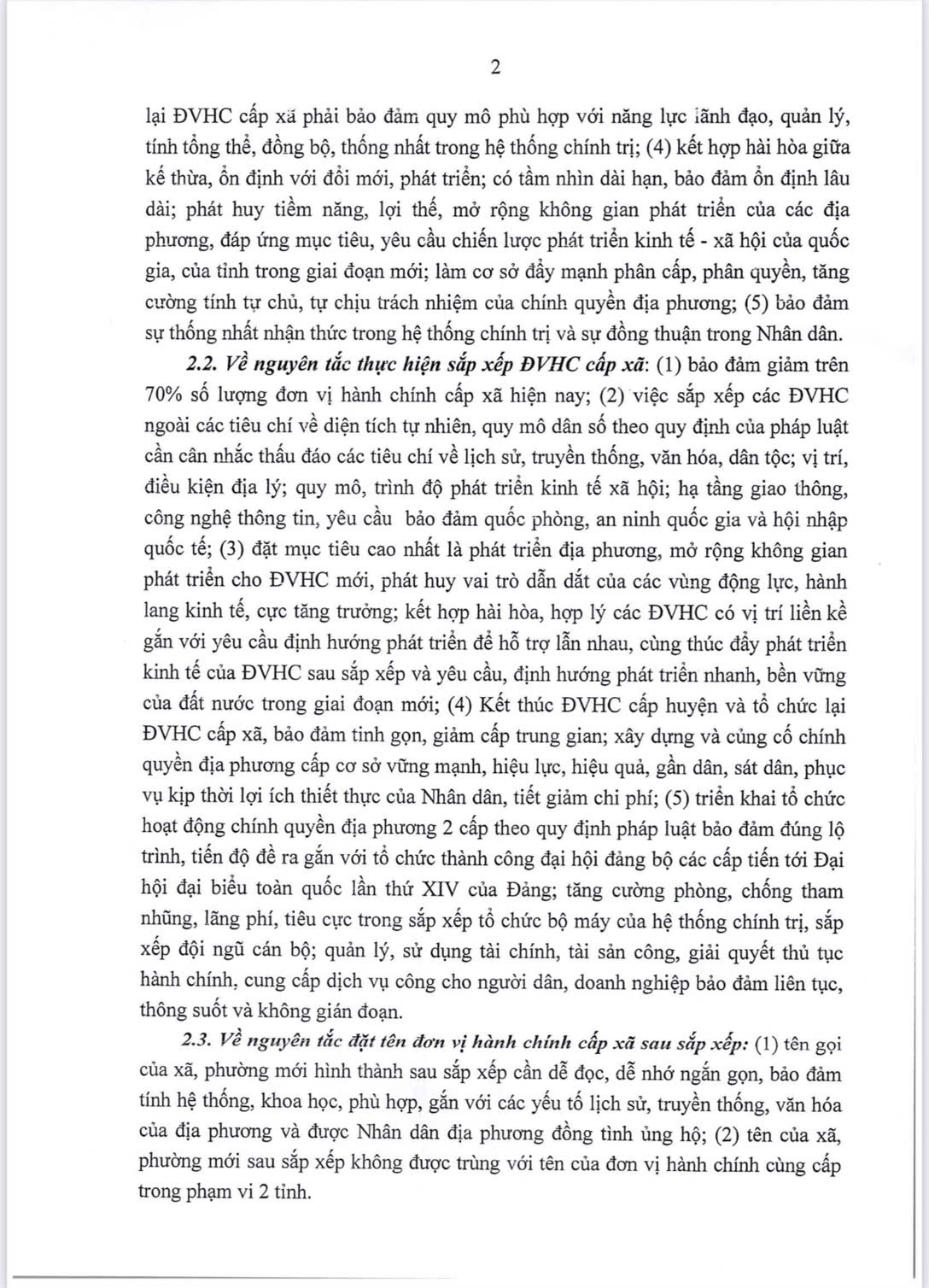 2

lại ĐVHC cấp xã phải bảo đảm quy mô phù hợp với năng lực lãnh đạo, quản lý, tính tổng thể, đồng bộ, thống nhất trong hệ thống chính trị; (4) kết hợp hài hòa giữa kế thừa, ổn định với đổi mới, phát triển; có tầm nhìn dài hạn, bảo đảm ổn định lâu dài; phát huy tiềm năng, lợi thế, mở rộng không gian phát triển của các địa phương, đáp ứng mục tiêu, yêu cầu chiến lược phát triển kinh tế - xã hội của quốc gia, của tỉnh trong giai đoạn mới; làm cơ sở đẩy mạnh phân cấp, phân quyền, tăng cường tính tự chủ, tự chịu trách nhiệm của chính quyền địa phương; (5) bảo đảm sự thống nhất nhận thức trong hệ thống chính trị và sự đồng thuận trong Nhân dân.

2.2. Về nguyên tắc thực hiện sắp xếp ĐVHC cấp xã: (1) bảo đảm giảm trên 70% số lượng đơn vị hành chính cấp xã hiện nay; (2) việc sắp xếp các ĐVHC ngoài các tiêu chí về diện tích tự nhiên, quy mô dân số theo quy định của pháp luật cần cân nhắc thấu đáo các tiêu chí về lịch sử, truyền thống, văn hóa, dân tộc; vị trí, điều kiện địa lý; quy mô, trình độ phát triển kinh tế xã hội; hạ tầng giao thông, công nghệ thông tin, yêu cầu bảo đảm quốc phòng, an ninh quốc gia và hội nhập quốc tế; (3) đặt mục tiêu cao nhất là phát triển địa phương, mở rộng không gian phát triển cho ĐVHC mới, phát huy vai trò dẫn dắt của các vùng động lực, hành lang kinh tế, cực tăng trưởng; kết hợp hài hòa, hợp lý các ĐVHC có vị trí liền kề gắn với yêu cầu định hướng phát triển để hỗ trợ lẫn nhau, cùng thúc đẩy phát triển kinh tế của ĐVHC sau sắp xếp và yêu cầu, định hướng phát triển nhanh, bền vững của đất nước trong giai đoạn mới; (4) Kết thúc ĐVHC cấp huyện và tổ chức lại ĐVHC cấp xã, bảo đảm tinh gọn, giảm cấp trung gian; xây dựng và củng cố chính quyền địa phương cấp cơ sở vững mạnh, hiệu lực, hiệu quả, gần dân, sát dân, phục vụ kịp thời lợi ích thiết thực của Nhân dân, tiết giảm chi phí; (5) triển khai tổ chức hoạt động chính quyền địa phương 2 cấp theo quy định pháp luật bảo đảm đúng lộ trình, tiến độ đề ra gắn với tổ chức thành công đại hội đảng bộ các cấp tiến tới Đại hội đại biểu toàn quốc lần thứ XIV của Đảng; tăng cường phòng, chống tham nhũng, lãng phí, tiêu cực trong sắp xếp tổ chức bộ máy của hệ thống chính trị, sắp xếp đội ngũ cán bộ; quản lý, sử dụng tài chính, tài sản công, giải quyết thủ tục hành chính, cung cấp dịch vụ công cho người dân, doanh nghiệp bảo đảm liên tục, thông suốt và không gián đoạn.

2.3. Về nguyên tắc đặt tên đơn vị hành chính cấp xã sau sắp xếp: (1) tên gọi của xã, phường mới hình thành sau sắp xếp cần dễ đọc, dễ nhớ ngắn gọn, bảo đảm tính hệ thống, khoa học, phù hợp, gắn với các yếu tố lịch sử, truyền thống, văn hóa của địa phương và được Nhân dân địa phương đồng tình ủng hộ; (2) tên của xã, phường mới sau sắp xếp không được trùng với tên của đơn vị hành chính cùng cấp trong phạm vi 2 tỉnh.